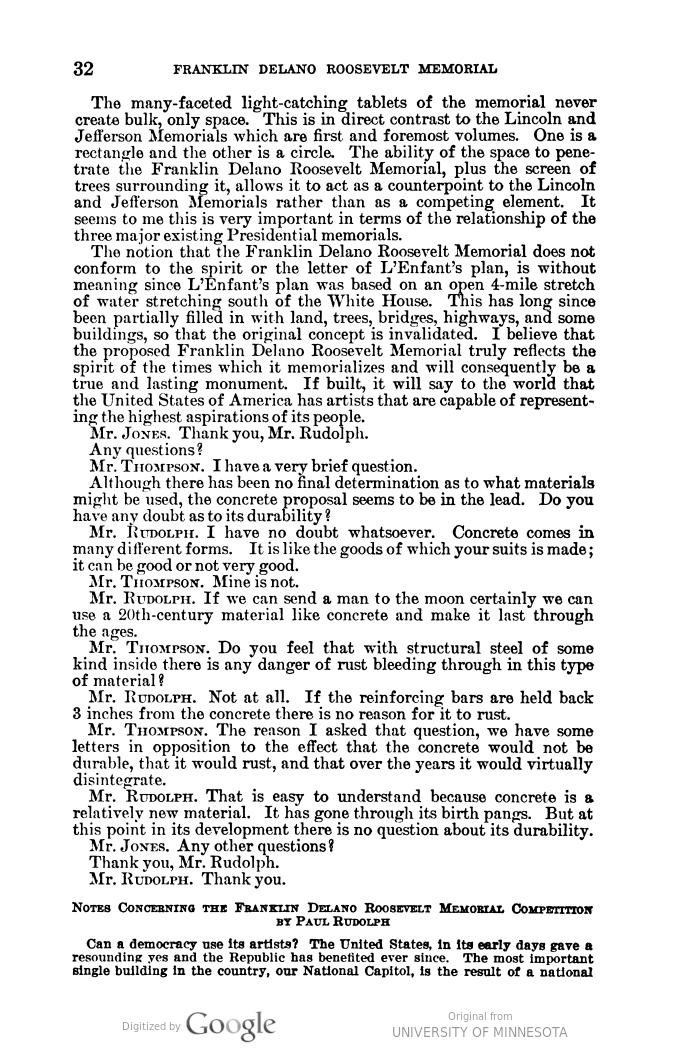 32 FRANKLIN DELANO ROOSEVELT MEMORIAL

The many-faceted light-catching tablets of the memorial never create bulk, only space. This is in direct contrast to the Lincoln and Jefferson Memorials which are first and foremost volumes. One is a rectangle and the other is a circle. The ability of the space to penetrate the Franklin Delano Roosevelt Memorial, plus the screen of trees surrounding it, allows it to act as a counterpoint to the Lincoln and Jefferson Memorials rather than as a competing element. It seems to me this is very important in terms of the relationship of the three major existing Presidential memorials.

The notion that the Franklin Delano Roosevelt Memorial does not conform to the spirit or the letter of L'Enfant's plan, is without meaning since L'Enfant's plan was based on an open 4-mile stretch of water stretching south of the White House. This has long since been partially filled in with land, trees, bridges, highways, and some buildings, so that the original concept is invalidated. I believe that the proposed Franklin Delano Roosevelt Memorial truly reflects the spirit of the times which it memorializes and will consequently be a true and lasting monument. If built, it will say to the world that the United States of America has artists that are capable of representing the highest aspirations of its people.

Mr. JONES. Thank you, Mr. Rudolph.

Any questions?

Mr. THOMPSON. I have a very brief question.

Although there has been no final determination as to what materials might be used, the concrete proposal seems to be in the lead. Do you have any doubt as to its durability?

Mr. RUDOLPH. I have no doubt whatsoever. Concrete comes in many different forms. It is like the goods of which your suits is made; it can be good or not very good.

Mr. THOMPSON. Mine is not.

Mr. RUDOLPH. If we can send a man to the moon certainly we can use a 20th-century material like concrete and make it last through the ages.

Mr. THOMPSON. Do you feel that with structural steel of some kind inside there is any danger of rust bleeding through in this type of material?

Mr. RUDOLPH. Not at all. If the reinforcing bars are held back 3 inches from the concrete there is no reason for it to rust.

Mr. THOMPSON. The reason I asked that question, we have some letters in opposition to the effect that the concrete would not be durable, that it would rust, and that over the years it would virtually disintegrate.

Mr. RUDOLPH. That is easy to understand because concrete is a relatively new material. It has gone through its birth pangs. But at this point in its development there is no question about its durability.

Mr. JONES. Any other questions?

Thank you, Mr. Rudolph.

Mr. RUDOLPH. Thank you.

NOTES CONCERNING THE FRANKLIN DELANO ROOSEVELT MEMORIAL COMPETITION BY PAUL RUDOLPH

Can a democracy use its artists? The United States, in its early days gave a resounding yes and the Republic has benefited ever since. The most important single building in the country, our National Capitol, is the result of a national

Digitized by Google

Original from UNIVERSITY OF MINNESOTA